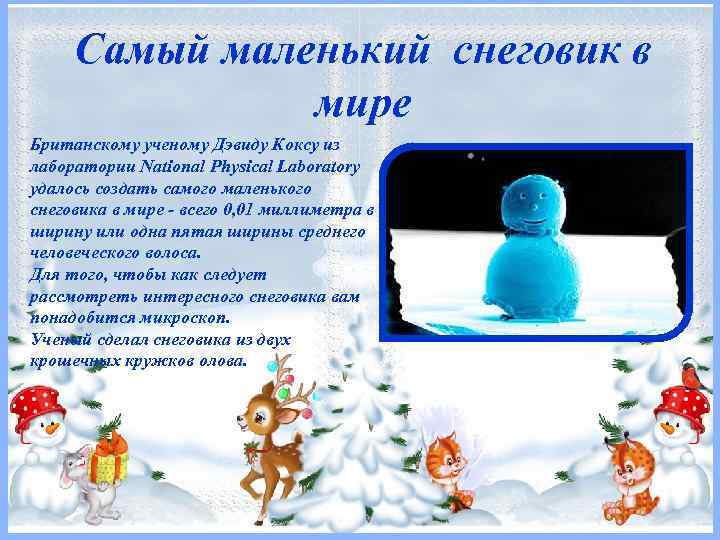 Самый маленький снеговик в мире

Британскому ученому Дэвиду Коксу из лаборатории National Physical Laboratory удалось создать самого маленького снеговика в мире - всего 0,01 миллиметра в ширину или одна пятая ширины среднего человеческого волоса.
Для того, чтобы как следует рассмотреть интересного снеговика вам понадобится микроскоп.
Ученый сделал снеговика из двух крошечных кружков олова.